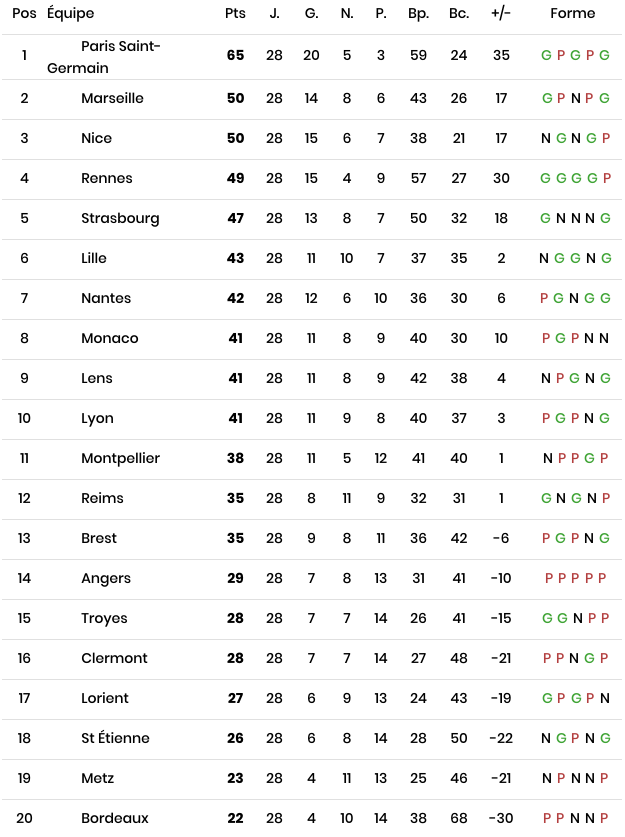 | Pos | Équipe | Pts | J. | G. | N. | P. | Bp. | Bc. | +/- | Forme |
|---|---|---|---|---|---|---|---|---|---|---|
| 1 | Paris Saint-Germain | 65 | 28 | 20 | 5 | 3 | 59 | 24 | 35 | G P G P G |
| 2 | Marseille | 50 | 28 | 14 | 8 | 6 | 43 | 26 | 17 | G P N P G |
| 3 | Nice | 50 | 28 | 15 | 6 | 7 | 38 | 21 | 17 | N G N G P |
| 4 | Rennes | 49 | 28 | 15 | 4 | 9 | 57 | 27 | 30 | G G G G P |
| 5 | Strasbourg | 47 | 28 | 13 | 8 | 7 | 50 | 32 | 18 | G N N N G |
| 6 | Lille | 43 | 28 | 11 | 10 | 7 | 37 | 35 | 2 | N G G N G |
| 7 | Nantes | 42 | 28 | 12 | 6 | 10 | 36 | 30 | 6 | P G N G G |
| 8 | Monaco | 41 | 28 | 11 | 8 | 9 | 40 | 30 | 10 | P G P N N |
| 9 | Lens | 41 | 28 | 11 | 8 | 9 | 42 | 38 | 4 | N P G N G |
| 10 | Lyon | 41 | 28 | 11 | 9 | 8 | 40 | 37 | 3 | P G P N G |
| 11 | Montpellier | 38 | 28 | 11 | 5 | 12 | 41 | 40 | 1 | N P P G P |
| 12 | Reims | 35 | 28 | 8 | 11 | 9 | 32 | 31 | 1 | G N G N P |
| 13 | Brest | 35 | 28 | 9 | 8 | 11 | 36 | 42 | -6 | P G P N G |
| 14 | Angers | 29 | 28 | 7 | 8 | 13 | 31 | 41 | -10 | P P P P P |
| 15 | Troyes | 28 | 28 | 7 | 7 | 14 | 26 | 41 | -15 | G G N P P |
| 16 | Clermont | 28 | 28 | 7 | 7 | 14 | 27 | 48 | -21 | P P N G P |
| 17 | Lorient | 27 | 28 | 6 | 9 | 13 | 24 | 43 | -19 | G P G P N |
| 18 | St Étienne | 26 | 28 | 6 | 8 | 14 | 28 | 50 | -22 | N G P N G |
| 19 | Metz | 23 | 28 | 4 | 11 | 13 | 25 | 46 | -21 | N P N N P |
| 20 | Bordeaux | 22 | 28 | 4 | 10 | 14 | 38 | 68 | -30 | P P N N P |